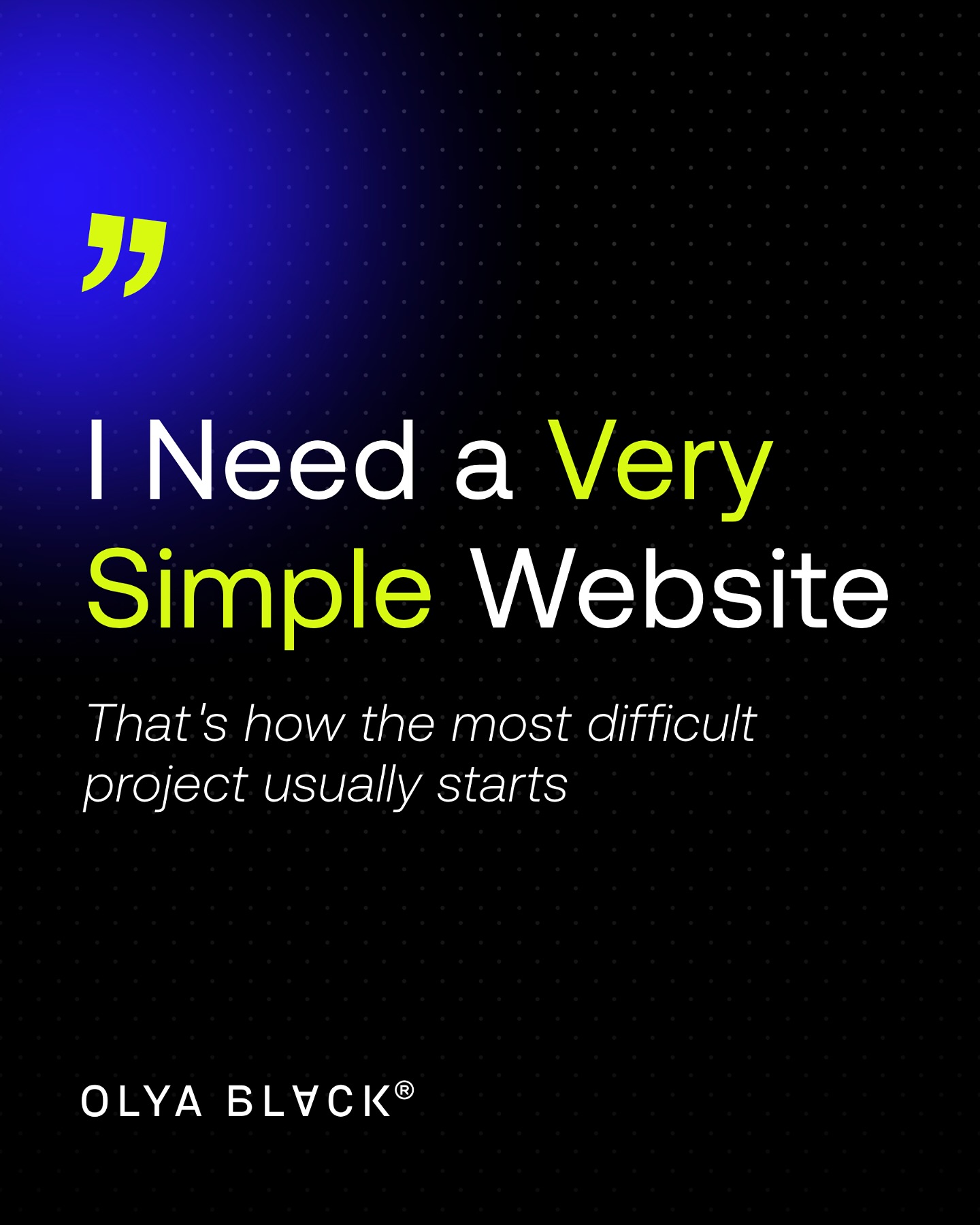 ”

I Need a Very Simple Website

That's how the most difficult project usually starts

OLYA BLACK®